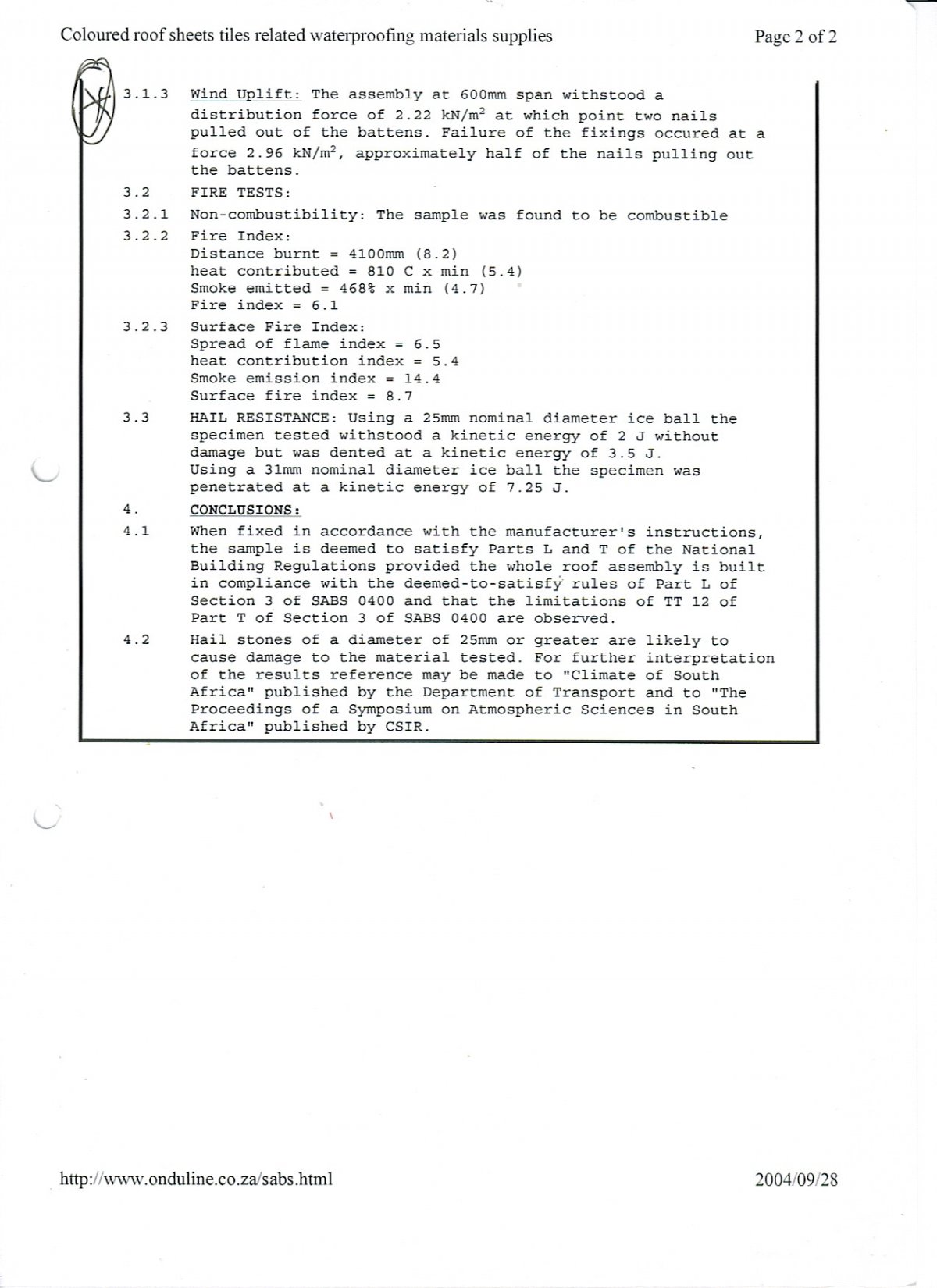 Coloured roof sheets tiles related waterproofing materials supplies

Page 2 of 2

3.1.3 Wind Uplift: The assembly at 600mm span withstood a distribution force of 2.22 kN/m$^2$ at which point two nails pulled out of the battens. Failure of the fixings occured at a force 2.96 kN/m$^2$, approximately half of the nails pulling out the battens.

3.2 FIRE TESTS:

3.2.1 Non-combustibility: The sample was found to be combustible

3.2.2 Fire Index:
Distance burnt = 4100mm (8.2)
heat contributed = 810 C x min (5.4)
Smoke emitted = 468% x min (4.7)
Fire index = 6.1

3.2.3 Surface Fire Index:
Spread of flame index = 6.5
heat contribution index = 5.4
Smoke emission index = 14.4
Surface fire index = 8.7

3.3 HAIL RESISTANCE: Using a 25mm nominal diameter ice ball the specimen tested withstood a kinetic energy of 2 J without damage but was dented at a kinetic energy of 3.5 J.
Using a 31mm nominal diameter ice ball the specimen was penetrated at a kinetic energy of 7.25 J.

4. CONCLUSIONS:

4.1 When fixed in accordance with the manufacturer's instructions, the sample is deemed to satisfy Parts L and T of the National Building Regulations provided the whole roof assembly is built in compliance with the deemed-to-satisfy rules of Part L of Section 3 of SABS 0400 and that the limitations of TT 12 of Part T of Section 3 of SABS 0400 are observed.

4.2 Hail stones of a diameter of 25mm or greater are likely to cause damage to the material tested. For further interpretation of the results reference may be made to "Climate of South Africa" published by the Department of Transport and to "The Proceedings of a Symposium on Atmospheric Sciences in South Africa" published by CSIR.

http://www.onduline.co.za/sabs.html

2004/09/28